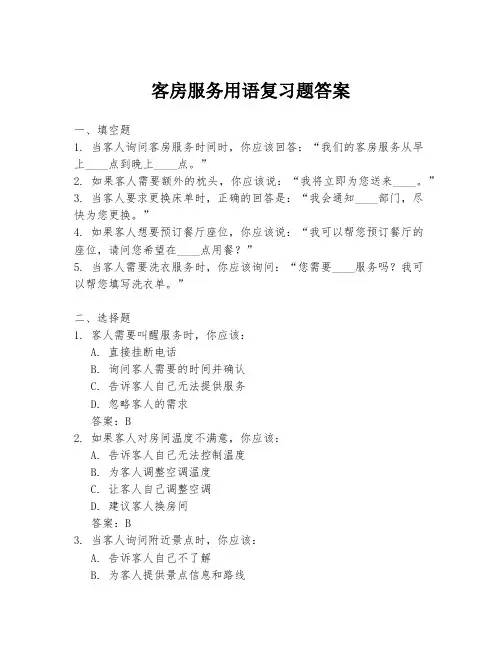 客房服务用语复习题答案

一、填空题
1. 当客人询问客房服务时间时，你应该回答：“我们的客房服务从早上____点到晚上____点。”
2. 如果客人需要额外的枕头，你应该说：“我将立即为您送来____。”
3. 当客人要求更换床单时，正确的回答是：“我会通知____部门，尽快为您更换。”
4. 如果客人想要预订餐厅座位，你应该说：“我可以帮您预订餐厅的座位，请问您希望在____点用餐？”
5. 当客人需要洗衣服务时，你应该询问：“您需要____服务吗？我可以帮您填写洗衣单。”

二、选择题
1. 客人需要叫醒服务时，你应该：
A. 直接挂断电话
B. 询问客人需要的时间并确认
C. 告诉客人自己无法提供服务
D. 忽略客人的需求
答案：B
2. 如果客人对房间温度不满意，你应该：
A. 告诉客人自己无法控制温度
B. 为客人调整空调温度
C. 让客人自己调整空调
D. 建议客人换房间
答案：B
3. 当客人询问附近景点时，你应该：
A. 告诉客人自己不了解
B. 为客人提供景点信息和路线